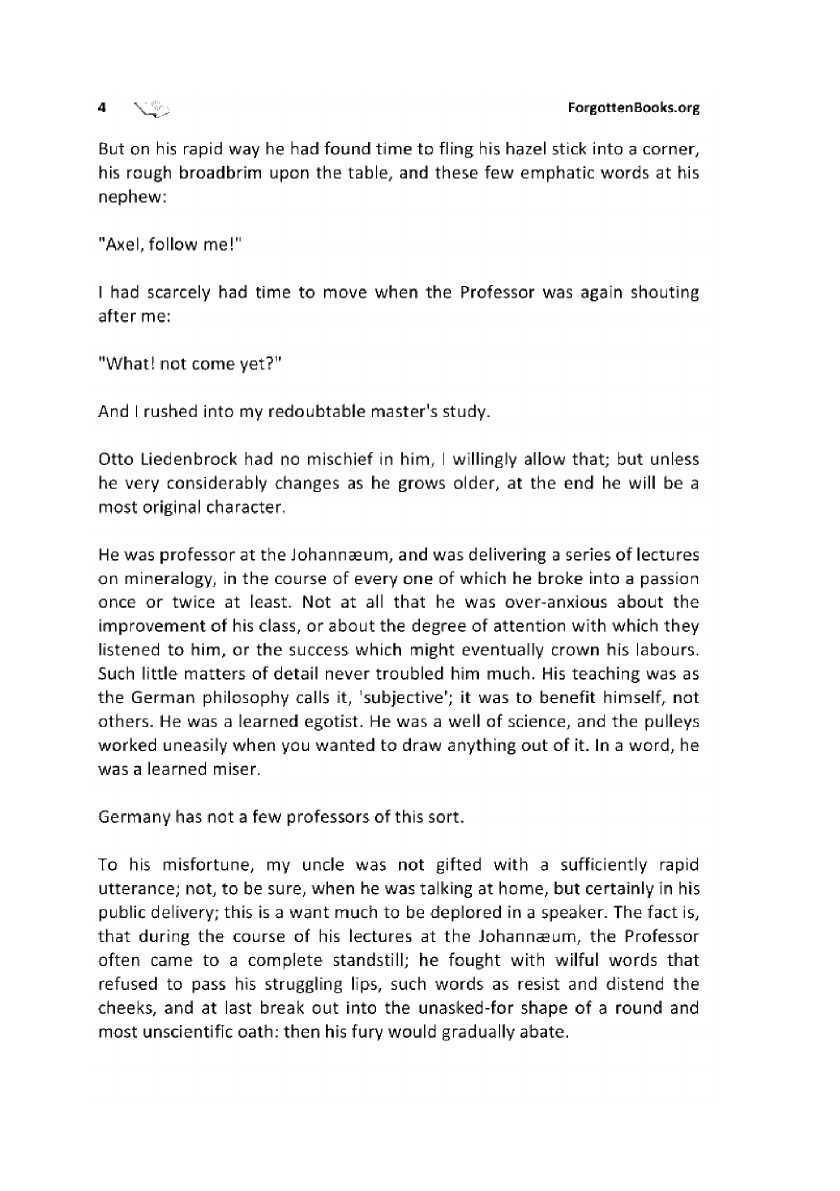 4

ForgottenBooks.org

But on his rapid way he had found time to fling his hazel stick into a corner, his rough broadbrim upon the table, and these few emphatic words at his nephew:

"Axel, follow me!"

I had scarcely had time to move when the Professor was again shouting after me:

"What! not come yet?"

And I rushed into my redoubtable master's study.

Otto Liedenbrock had no mischief in him, I willingly allow that; but unless he very considerably changes as he grows older, at the end he will be a most original character.

He was professor at the Johannæum, and was delivering a series of lectures on mineralogy, in the course of every one of which he broke into a passion once or twice at least. Not at all that he was over-anxious about the improvement of his class, or about the degree of attention with which they listened to him, or the success which might eventually crown his labours. Such little matters of detail never troubled him much. His teaching was as the German philosophy calls it, 'subjective'; it was to benefit himself, not others. He was a learned egotist. He was a well of science, and the pulleys worked uneasily when you wanted to draw anything out of it. In a word, he was a learned miser.

Germany has not a few professors of this sort.

To his misfortune, my uncle was not gifted with a sufficiently rapid utterance; not, to be sure, when he was talking at home, but certainly in his public delivery; this is a want much to be deplored in a speaker. The fact is, that during the course of his lectures at the Johannæum, the Professor often came to a complete standstill; he fought with wilful words that refused to pass his struggling lips, such words as resist and distend the cheeks, and at last break out into the unasked-for shape of a round and most unscientific oath: then his fury would gradually abate.